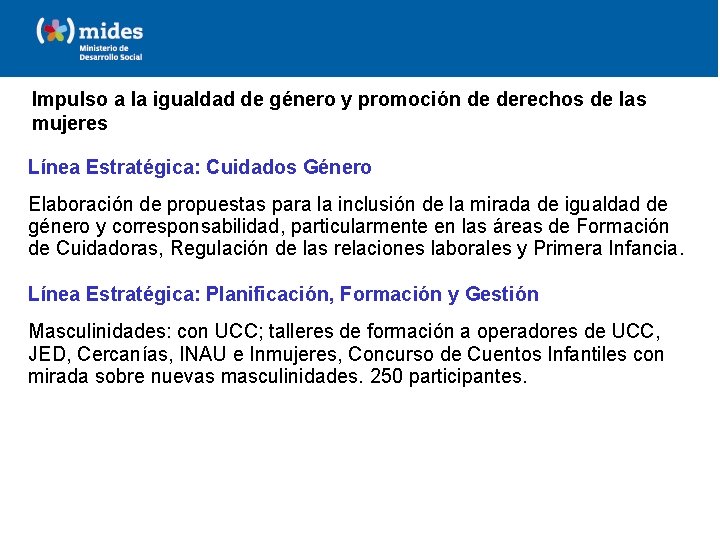 mides
Ministerio de
Desarrollo Social

Impulso a la igualdad de género y promoción de derechos de las mujeres

Línea Estratégica: Cuidados Género

Elaboración de propuestas para la inclusión de la mirada de igualdad de género y corresponsabilidad, particularmente en las áreas de Formación de Cuidadoras, Regulación de las relaciones laborales y Primera Infancia.

Línea Estratégica: Planificación, Formación y Gestión

Masculinidades: con UCC; talleres de formación a operadores de UCC, JED, Cercanías, INAU e Inmujeres, Concurso de Cuentos Infantiles con mirada sobre nuevas masculinidades. 250 participantes.